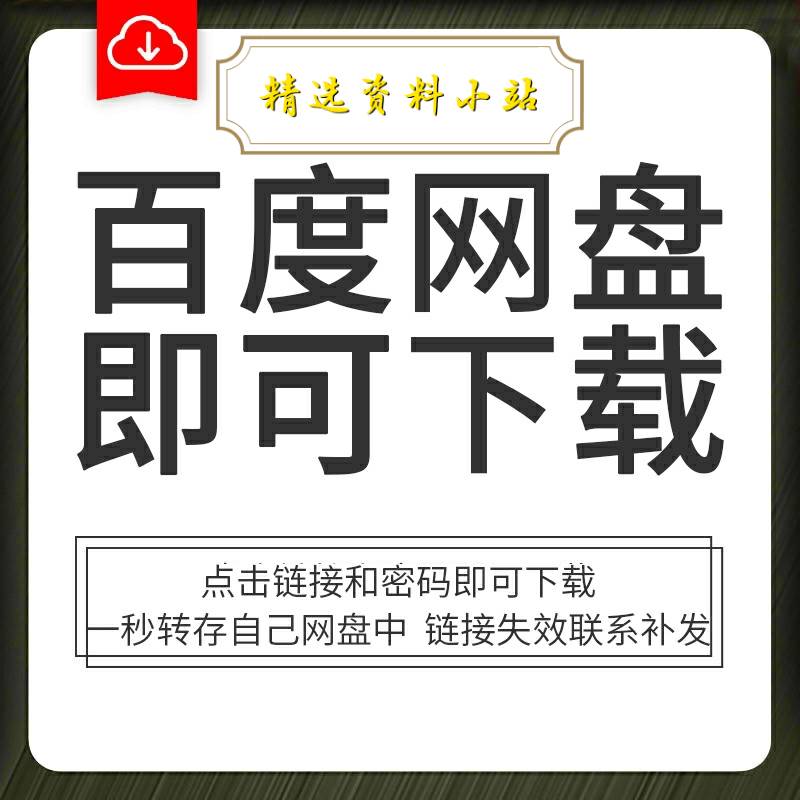 精选资料小站

百度网盘
即可下载

点击链接和密码即可下载
一秒转存自己网盘中 链接失效联系补发